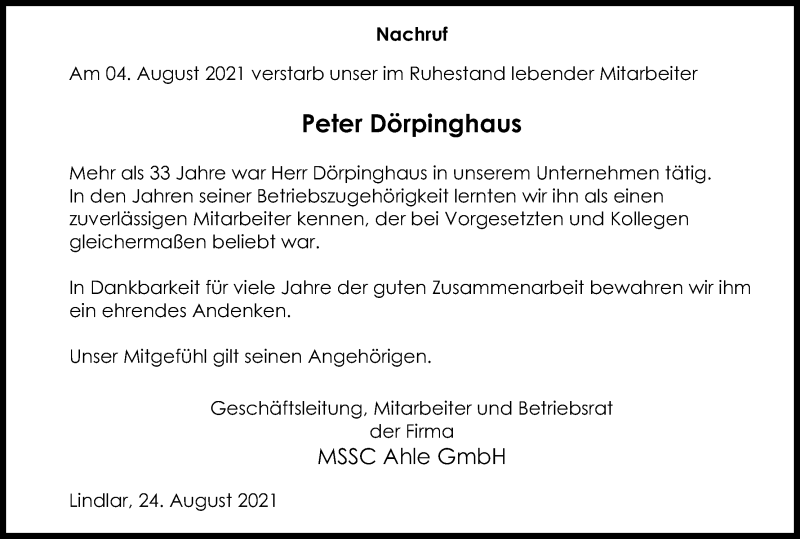 Nachruf

Am 04. August 2021 verstarb unser im Ruhestand lebender Mitarbeiter

Peter Dörpinghaus

Mehr als 33 Jahre war Herr Dörpinghaus in unserem Unternehmen tätig. In den Jahren seiner Betriebszugehörigkeit lernten wir ihn als einen zuverlässigen Mitarbeiter kennen, der bei Vorgesetzten und Kollegen gleichermaßen beliebt war.

In Dankbarkeit für viele Jahre der guten Zusammenarbeit bewahren wir ihm ein ehrendes Andenken.

Unser Mitgefühl gilt seinen Angehörigen.

Geschäftsleitung, Mitarbeiter und Betriebsrat
der Firma
MSSC Ahle GmbH

Lindlar, 24. August 2021